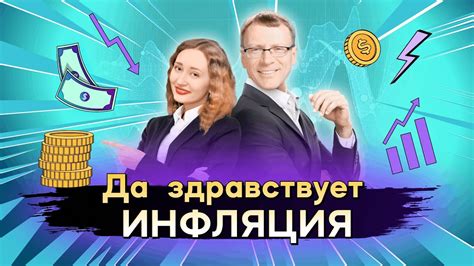 Да здравствует
ИНФЛЯЦИЯ